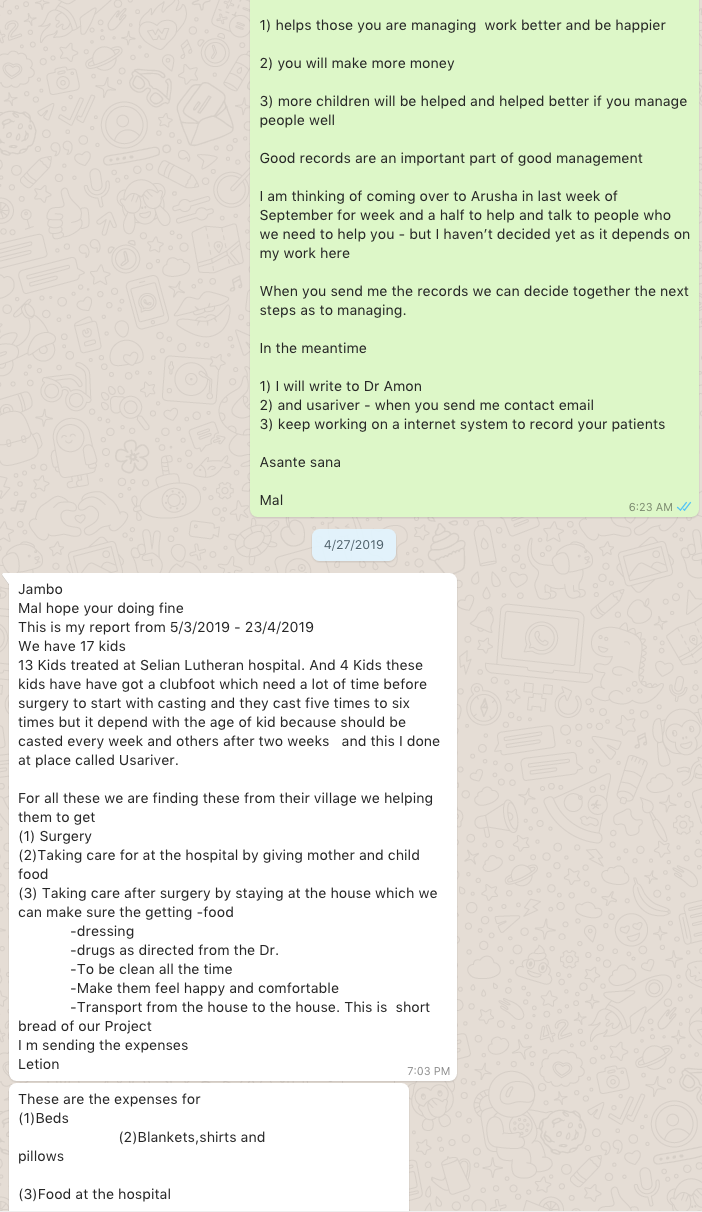 1) helps those you are managing work better and be happier

2) you will make more money

3) more children will be helped and helped better if you manage people well

Good records are an important part of good management

I am thinking of coming over to Arusha in last week of September for week and a half to help and talk to people who we need to help you - but I haven't decided yet as it depends on my work here

When you send me the records we can decide together the next steps as to managing.

In the meantime

1) I will write to Dr Amon
2) and usariver - when you send me contact email
3) keep working on a internet system to record your patients

Asante sana

Mal

6:23 AM

4/27/2019

Jambo
Mal hope your doing fine
This is my report from 5/3/2019 - 23/4/2019
We have 17 kids
13 Kids treated at Selian Lutheran hospital. And 4 Kids these kids have have got a clubfoot which need a lot of time before surgery to start with casting and they cast five times to six times but it depend with the age of kid because should be casted every week and others after two weeks and this I done at place called Usariver.

For all these we are finding these from their village we helping them to get
(1) Surgery
(2)Taking care for at the hospital by giving mother and child food
(3) Taking care after surgery by staying at the house which we can make sure the getting -food
-dressing
-drugs as directed from the Dr.
-To be clean all the time
-Make them feel happy and comfortable
-Transport from the house to the house. This is short bread of our Project
I m sending the expenses
Letion

7:03 PM

These are the expenses for
(1)Beds
(2)Blankets,shirts and pillows

(3)Food at the hospital